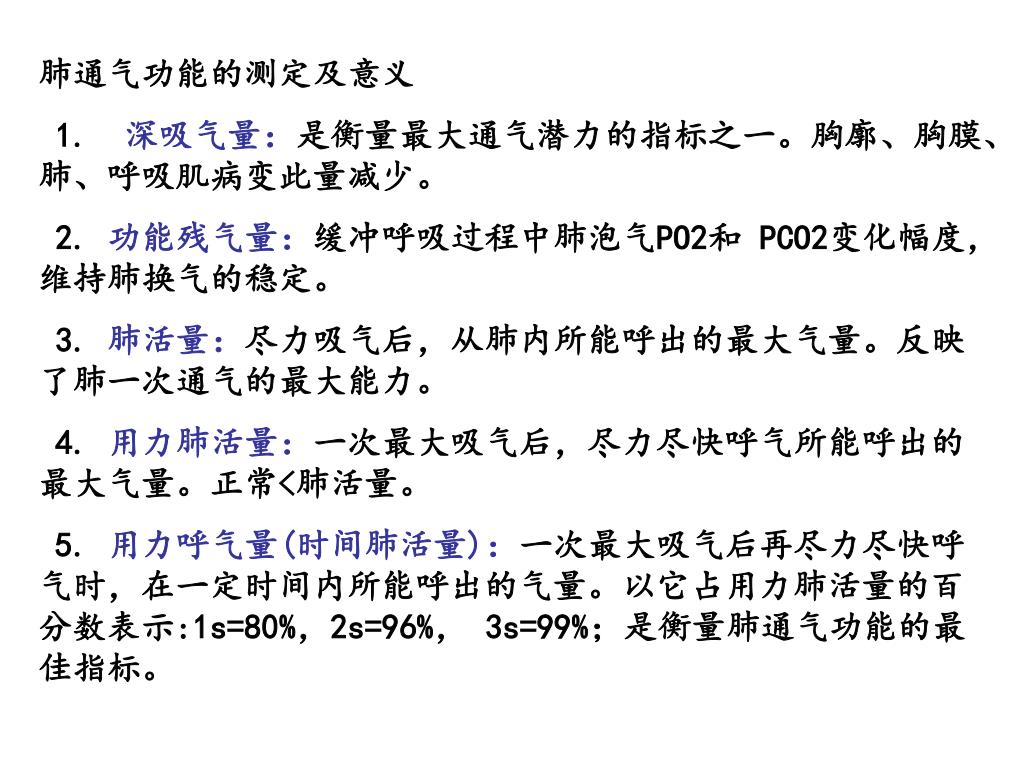 肺通气功能的测定及意义

1. 深吸气量：是衡量最大通气潜力的指标之一。胸廓、胸膜、肺、呼吸肌病变此量减少。

2. 功能残气量：缓冲呼吸过程中肺泡气PO2和 PCO2变化幅度，维持肺换气的稳定。

3. 肺活量：尽力吸气后，从肺内所能呼出的最大气量。反映了肺一次通气的最大能力。

4. 用力肺活量：一次最大吸气后，尽力尽快呼气所能呼出的最大气量。正常<肺活量。

5. 用力呼气量(时间肺活量)：一次最大吸气后再尽力尽快呼气时，在一定时间内所能呼出的气量。以它占用力肺活量的百分数表示:1s=80%，2s=96%， 3s=99%；是衡量肺通气功能的最佳指标。